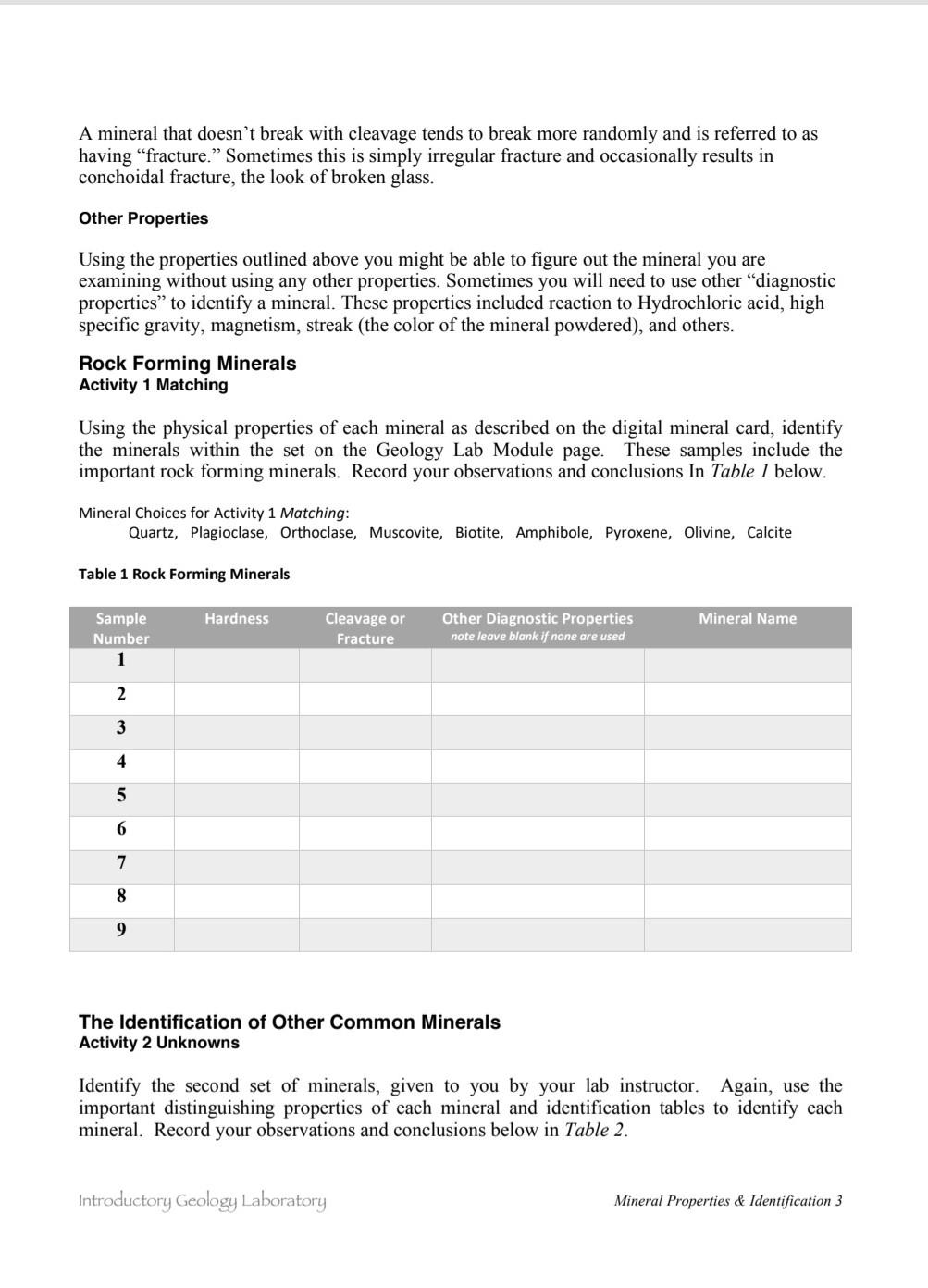 A mineral that doesn't break with cleavage tends to break more randomly and is referred to as having "fracture." Sometimes this is simply irregular fracture and occasionally results in conchoidal fracture, the look of broken glass.

Other Properties

Using the properties outlined above you might be able to figure out the mineral you are examining without using any other properties. Sometimes you will need to use other "diagnostic properties" to identify a mineral. These properties included reaction to Hydrochloric acid, high specific gravity, magnetism, streak (the color of the mineral powdered), and others.

Rock Forming Minerals
Activity 1 Matching

Using the physical properties of each mineral as described on the digital mineral card, identify the minerals within the set on the Geology Lab Module page. These samples include the important rock forming minerals. Record your observations and conclusions In Table 1 below.

Mineral Choices for Activity 1 Matching:
Quartz, Plagioclase, Orthoclase, Muscovite, Biotite, Amphibole, Pyroxene, Olivine, Calcite

Table 1 Rock Forming Minerals

| Sample Number | Hardness | Cleavage or Fracture | Other Diagnostic Properties note leave blank if none are used | Mineral Name |
|---|---|---|---|---|
| 1 | | | | |
| 2 | | | | |
| 3 | | | | |
| 4 | | | | |
| 5 | | | | |
| 6 | | | | |
| 7 | | | | |
| 8 | | | | |
| 9 | | | | |

The Identification of Other Common Minerals
Activity 2 Unknowns

Identify the second set of minerals, given to you by your lab instructor. Again, use the important distinguishing properties of each mineral and identification tables to identify each mineral. Record your observations and conclusions below in Table 2.

Introductory Geology Laboratory
Mineral Properties & Identification 3